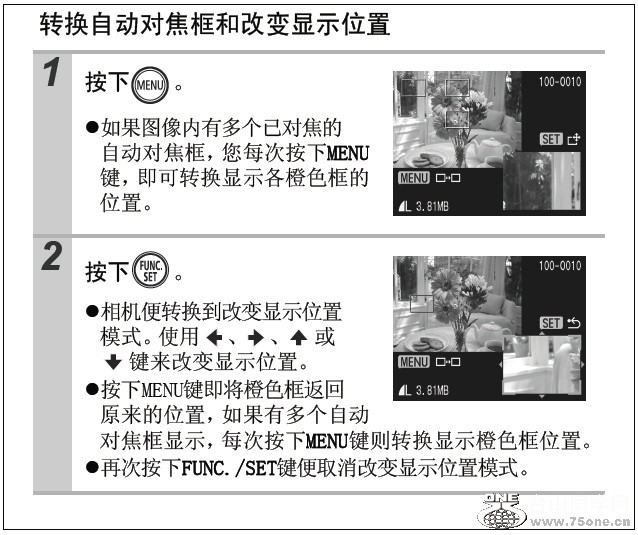 转换自动对焦框和改变显示位置

1 按下 MENU 。

●如果图像内有多个已对焦的自动对焦框，您每次按下MENU键，即可转换显示各橙色框的位置。

100-0010
SET
MENU
L 3.81MB

2 按下 FUNC. SET 。

●相机便转换到改变显示位置模式。使用 ←、→、↑ 或 ↓ 键来改变显示位置。
●按下MENU键即将橙色框返回原来的位置，如果有多个自动对焦框显示，每次按下MENU键则转换显示橙色框位置。
●再次按下FUNC./SET键便取消改变显示位置模式。

100-0010
SET
MENU
L 3.81MB

ONE
台山同学网
www.75one.cn